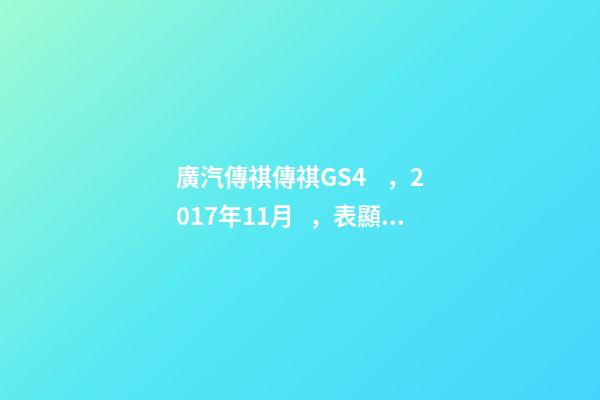 廣汽傳祺傳祺GS4 ，2017年11月 ，表顯…